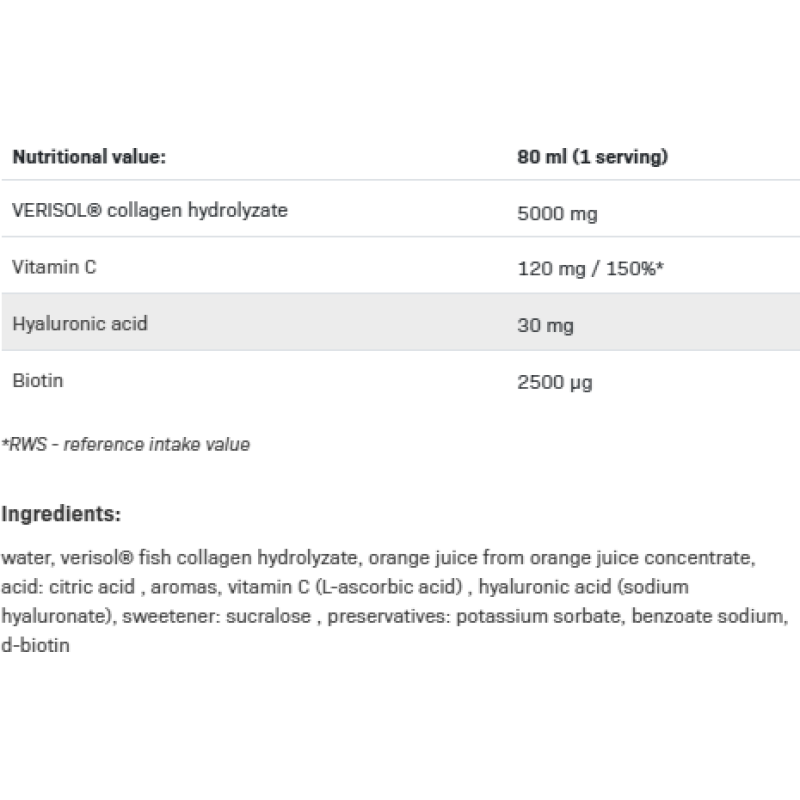 | Nutritional value: | 80 ml (1 serving) |
|---|---|
| VERISOL® collagen hydrolyzate | 5000 mg |
| Vitamin C | 120 mg / 150%* |
| Hyaluronic acid | 30 mg |
| Biotin | 2500 µg |

*RWS - reference intake value

Ingredients:

water, verisol® fish collagen hydrolyzate, orange juice from orange juice concentrate, acid: citric acid , aromas, vitamin C (L-ascorbic acid) , hyaluronic acid (sodium hyaluronate), sweetener: sucralose , preservatives: potassium sorbate, benzoate sodium, d-biotin